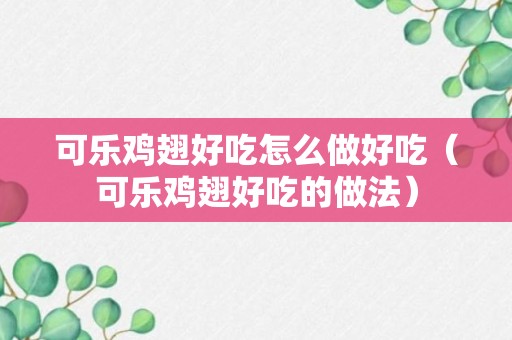 可乐鸡翅好吃怎么做好吃（可乐鸡翅好吃的做法）